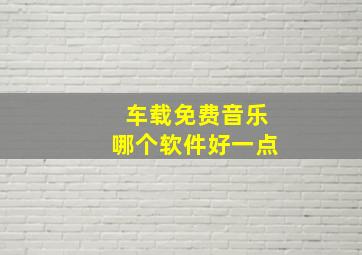 车载免费音乐
哪个软件好一点